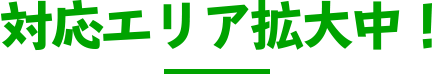 対応エリア拡大中！